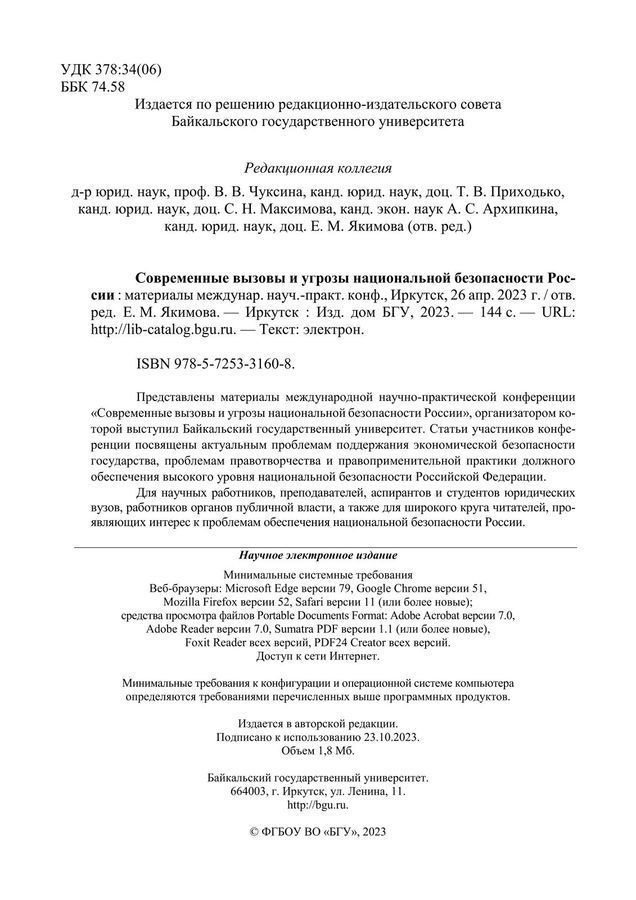 УДК 378:34(06)
ББК 74.58

Издается по решению редакционно-издательского совета
Байкальского государственного университета

Редакционная коллегия
д-р юрид. наук, проф. В. В. Чуксина, канд. юрид. наук, доц. Т. В. Приходько, канд. юрид. наук, доц. С. Н. Максимова, канд. экон. наук А. С. Архипкина, канд. юрид. наук, доц. Е. М. Якимова (отв. ред.)

Современные вызовы и угрозы национальной безопасности России : материалы междунар. науч.-практ. конф., Иркутск, 26 апр. 2023 г. / отв. ред. Е. М. Якимова. — Иркутск : Изд. дом БГУ, 2023. — 144 с. — URL: http://lib-catalog.bgu.ru. — Текст: электрон.

ISBN 978-5-7253-3160-8.

Представлены материалы международной научно-практической конференции «Современные вызовы и угрозы национальной безопасности России», организатором которой выступил Байкальский государственный университет. Статьи участников конференции посвящены актуальным проблемам поддержания экономической безопасности государства, проблемам правотворчества и правоприменительной практики должного обеспечения высокого уровня национальной безопасности Российской Федерации.

Для научных работников, преподавателей, аспирантов и студентов юридических вузов, работников органов публичной власти, а также для широкого круга читателей, проявляющих интерес к проблемам обеспечения национальной безопасности России.

Научное электронное издание

Минимальные системные требования
Веб-браузеры: Microsoft Edge версии 79, Google Chrome версии 51, Mozilla Firefox версии 52, Safari версии 11 (или более новые); средства просмотра файлов Portable Documents Format: Adobe Acrobat версии 7.0, Adobe Reader версии 7.0, Sumatra PDF версии 1.1 (или более новые), Foxit Reader всех версий, PDF24 Creator всех версий.
Доступ к сети Интернет.

Минимальные требования к конфигурации и операционной системе компьютера определяются требованиями перечисленных выше программных продуктов.

Издается в авторской редакции.
Подписано к использованию 23.10.2023.
Объем 1,8 Мб.

Байкальский государственный университет.
664003, г. Иркутск, ул. Ленина, 11.
http://bgu.ru.

© ФГБОУ ВО «БГУ», 2023